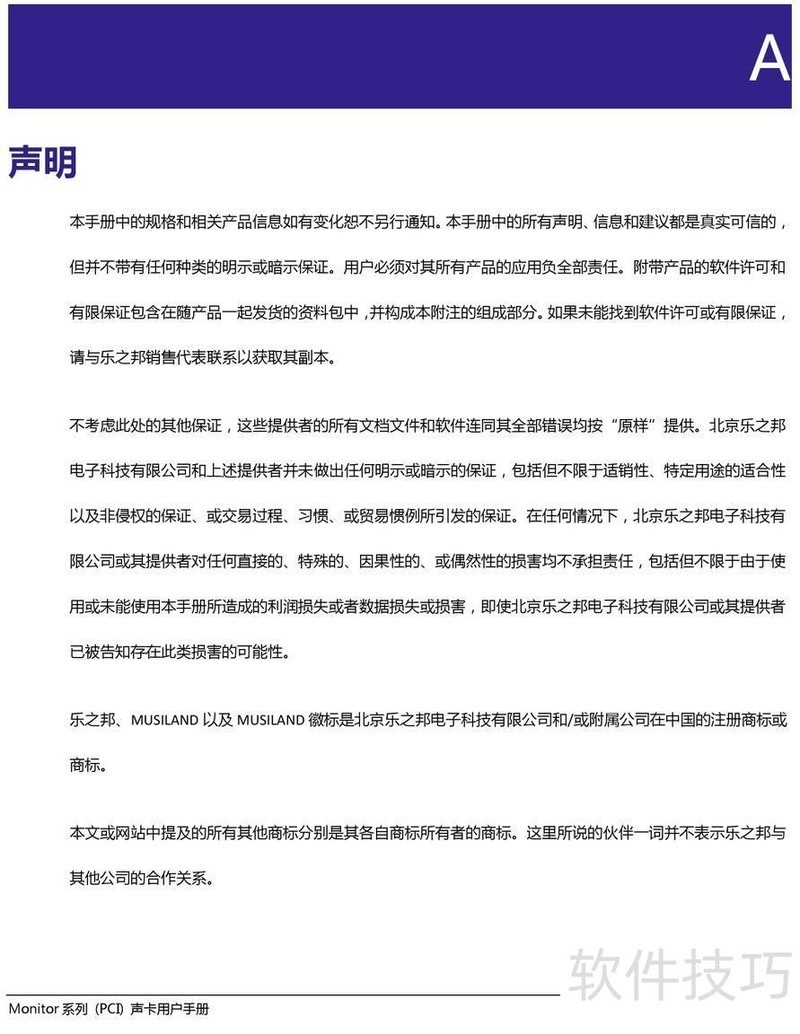 A

声明

本手册中的规格和相关产品信息如有变化恕不另行通知。本手册中的所有声明、信息和建议都是真实可信的，但并不带有任何种类的明示或暗示保证。用户必须对其所有产品的应用负全部责任。附带产品的软件许可和有限保证包含在随产品一起发货的资料包中，并构成本附注的组成部分。如果未能找到软件许可或有限保证，请与乐之邦销售代表联系以获取其副本。

不考虑此处的其他保证，这些提供者的所有文档文件和软件连同其全部错误均按“原样”提供。北京乐之邦电子科技有限公司和上述提供者并未做出任何明示或暗示的保证，包括但不限于适销性、特定用途的适合性以及非侵权的保证、或交易过程、习惯、或贸易惯例所引发的保证。在任何情况下，北京乐之邦电子科技有限公司或其提供者对任何直接的、特殊的、因果性的、或偶然性的损害均不承担责任，包括但不限于由于使用或未能使用本手册所造成的利润损失或者数据损失或损害，即使北京乐之邦电子科技有限公司或其提供者已被告知存在此类损害的可能性。

乐之邦、MUSILAND 以及 MUSILAND 徽标是北京乐之邦电子科技有限公司和/或附属公司在中国的注册商标或商标。

本文或网站中提及的所有其他商标分别是其各自商标所有者的商标。这里所说的伙伴一词并不表示乐之邦与其他公司的合作关系。

软件技巧

Monitor 系列（PCI）声卡用户手册